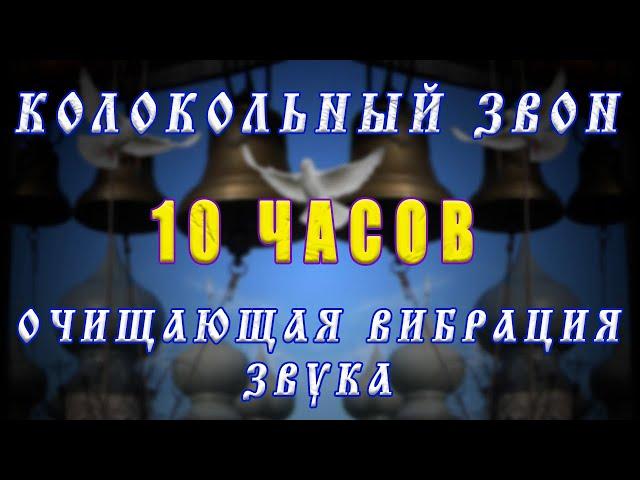 КОЛОКОЛЬНЫЙ ЗВОН

10 ЧАСОВ

ОЧИЩАЮЩАЯ ВИБРАЦИЯ ЗВУКА